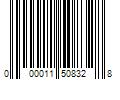 0 00011 50832 8